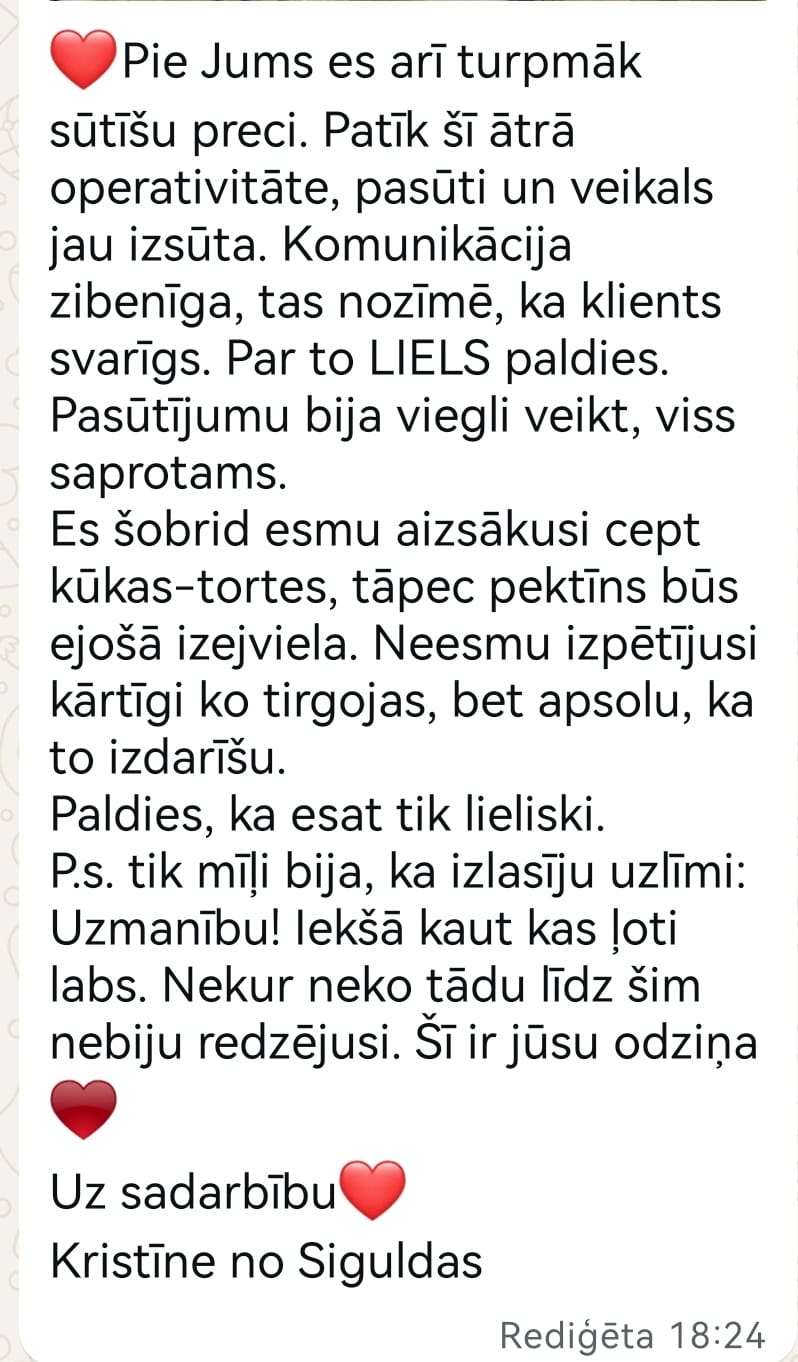 ❤️Pie Jums es arī turpmāk sūtīšu preci. Patīk šī ātrā operativitāte, pasūti un veikals jau izsūta. Komunikācija zibenīga, tas nozīmē, ka klients svarīgs. Par to LIELS paldies. Pasūtījumu bija viegli veikt, viss saprotams.
Es šobrid esmu aizsākusi cept kūkas-tortes, tāpec pektīns būs ejošā izejviela. Neesmu izpētījusi kārtīgi ko tirgojas, bet apsolu, ka to izdarīšu.
Paldies, ka esat tik lieliski.
P.s. tik mīļi bija, ka izlasīju uzlīmi: Uzmanību! Iekšā kaut kas ļoti labs. Nekur neko tādu līdz šim nebiju redzējusi. Šī ir jūsu odziņa ❤️

Uz sadarbību❤️
Kristīne no Siguldas

Rediģēta 18:24